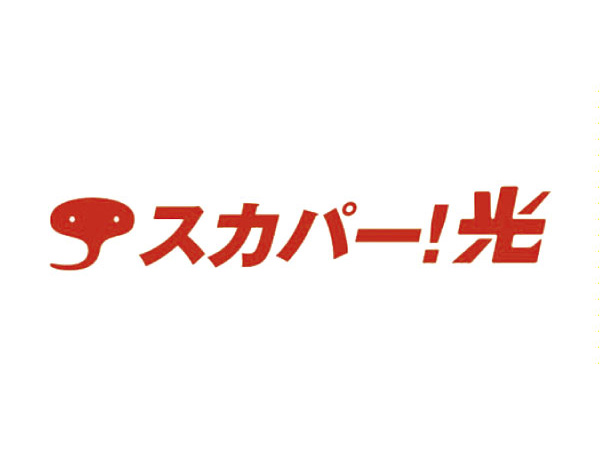 スカパー!光